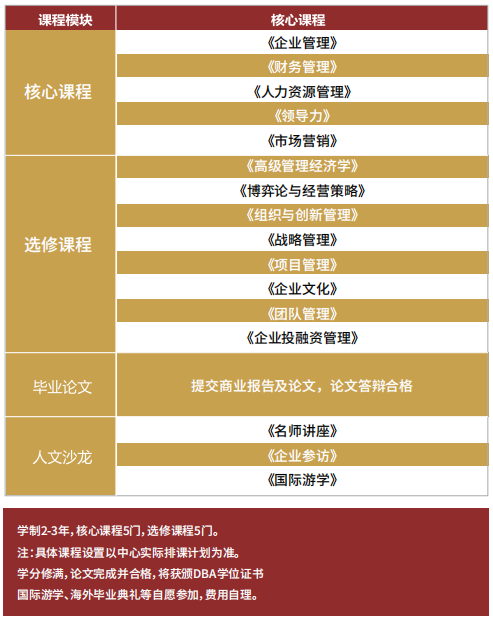 | 课程模块 | 核心课程 |
|---|---|
| 核心课程 | 《企业管理》 |
| | 《财务管理》 |
| | 《人力资源管理》 |
| | 《领导力》 |
| | 《市场营销》 |
| 选修课程 | 《高级管理经济学》 |
| | 《博弈论与经营策略》 |
| | 《组织与创新管理》 |
| | 《战略管理》 |
| | 《项目管理》 |
| | 《企业文化》 |
| | 《团队管理》 |
| | 《企业投融资管理》 |
| 毕业论文 | 提交商业报告及论文，论文答辩合格 |
| 人文沙龙 | 《名师讲座》 |
| | 《企业参访》 |
| | 《国际游学》 |

学制2-3年，核心课程5门，选修课程5门。
注：具体课程设置以中心实际排课计划为准。
学分修满，论文完成并合格，将获颁DBA学位证书
国际游学、海外毕业典礼等自愿参加，费用自理。